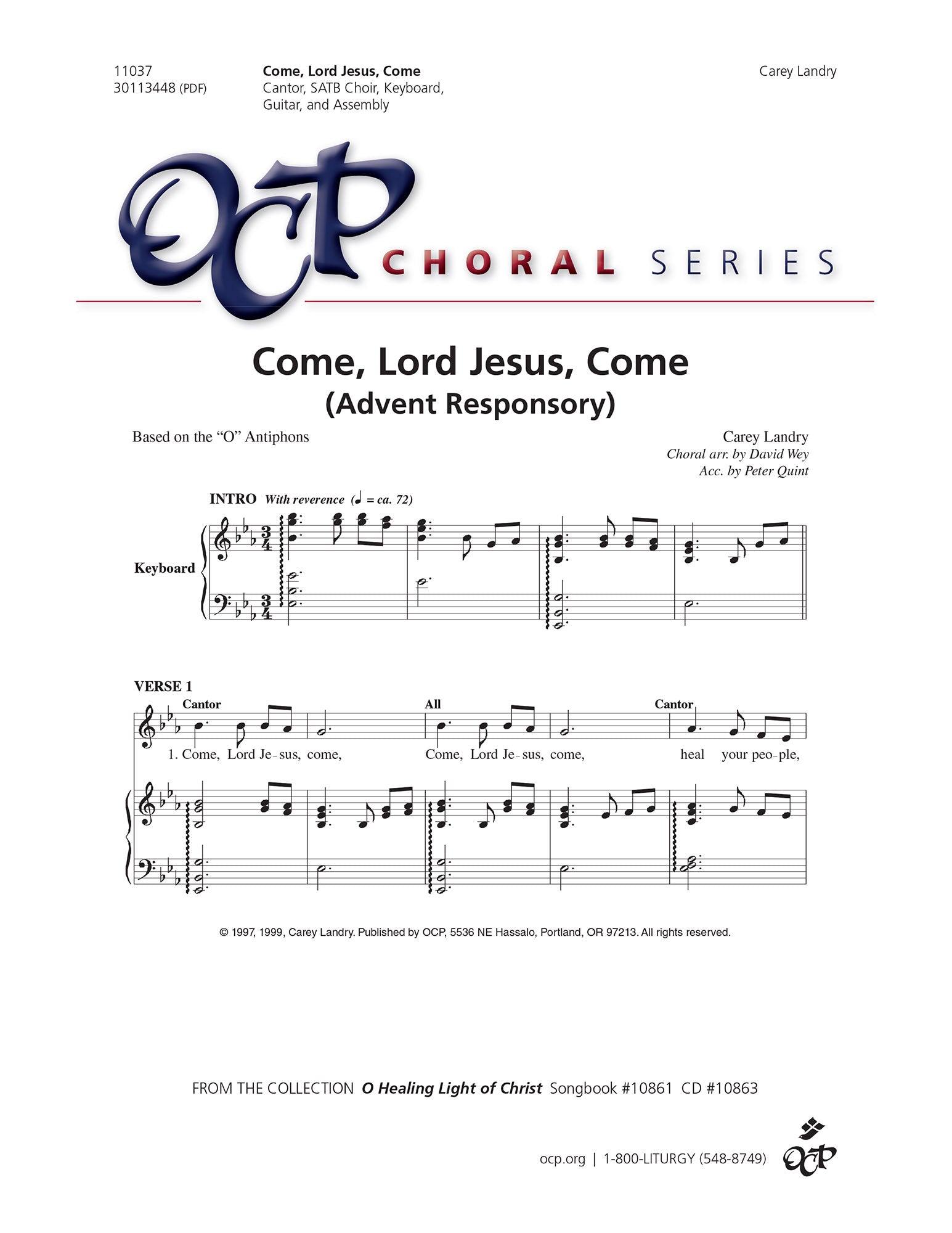 11037
30113448 (PDF)

Come, Lord Jesus, Come
Cantor, SATB Choir, Keyboard, Guitar, and Assembly

Carey Landry

OCP CHORAL SERIES

Come, Lord Jesus, Come
(Advent Responsory)

Based on the "O" Antiphons

Carey Landry
Choral arr. by David Wey
Acc. by Peter Quint

INTRO With reverence (♩ = ca. 72)

Keyboard

VERSE 1

Cantor

All

Cantor

1. Come, Lord Je-sus, come, Come, Lord Je-sus, come, heal your peo-ple,

© 1997, 1999, Carey Landry. Published by OCP, 5536 NE Hassalo, Portland, OR 97213. All rights reserved.

FROM THE COLLECTION O Healing Light of Christ Songbook #10861 CD #10863

ocp.org | 1-800-LITURGY (548-8749)

OCP